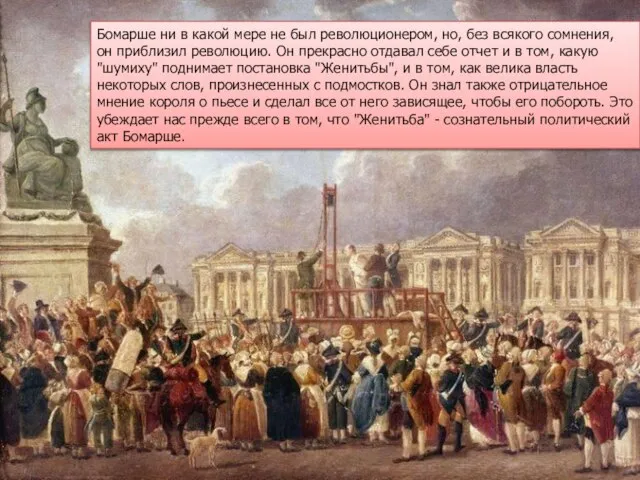 Бомарше ни в какой мере не был революционером, но, без всякого сомнения, он приблизил революцию. Он прекрасно отдавал себе отчет и в том, какую "шумиху" поднимает постановка "Женитьбы", и в том, как велика власть некоторых слов, произнесенных с подмостков. Он знал также отрицательное мнение короля о пьесе и сделал все от него зависящее, чтобы его побороть. Это убеждает нас прежде всего в том, что "Женитьба" - сознательный политический акт Бомарше.